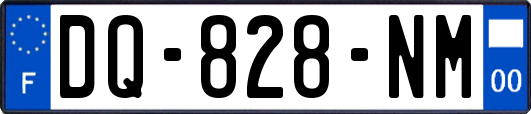 F

DQ-828-NM

00